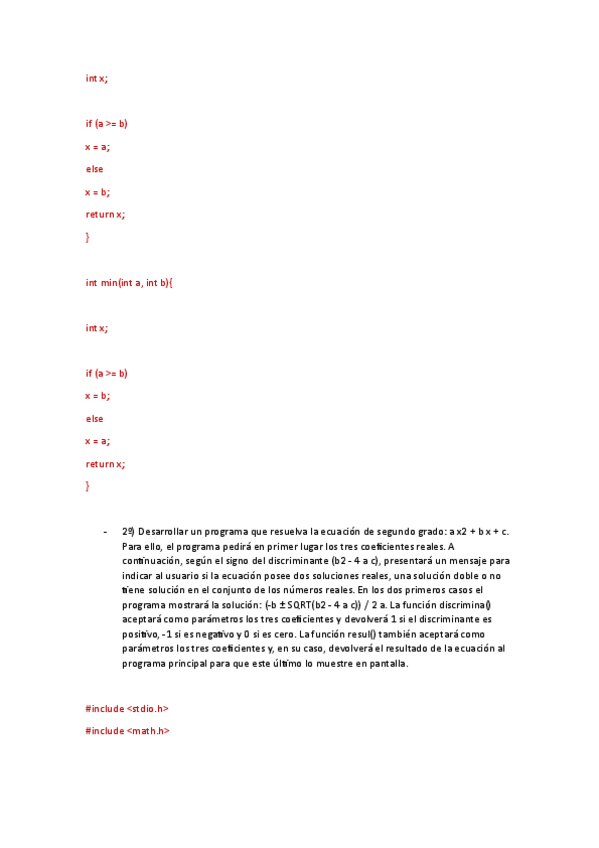 int x;

if (a >= b)

x = a;

else

x = b;

return x;

}

int min(int a, int b){

int x;

if (a >= b)

x = b;

else

x = a;

return x;

}

- 2º) Desarrollar un programa que resuelva la ecuación de segundo grado: a x2 + b x + c. Para ello, el programa pedirá en primer lugar los tres coeficientes reales. A continuación, según el signo del discriminante (b2 - 4 a c), presentará un mensaje para indicar al usuario si la ecuación posee dos soluciones reales, una solución doble o no tiene solución en el conjunto de los números reales. En los dos primeros casos el programa mostrará la solución: (-b ± SQRT(b2 - 4 a c)) / 2 a. La función discrimina() aceptará como parámetros los tres coeficientes y devolverá 1 si el discriminante es positivo, -1 si es negativo y 0 si es cero. La función resul() también aceptará como parámetros los tres coeficientes y, en su caso, devolverá el resultado de la ecuación al programa principal para que este último lo muestre en pantalla.

#include <stdio.h>

#include <math.h>